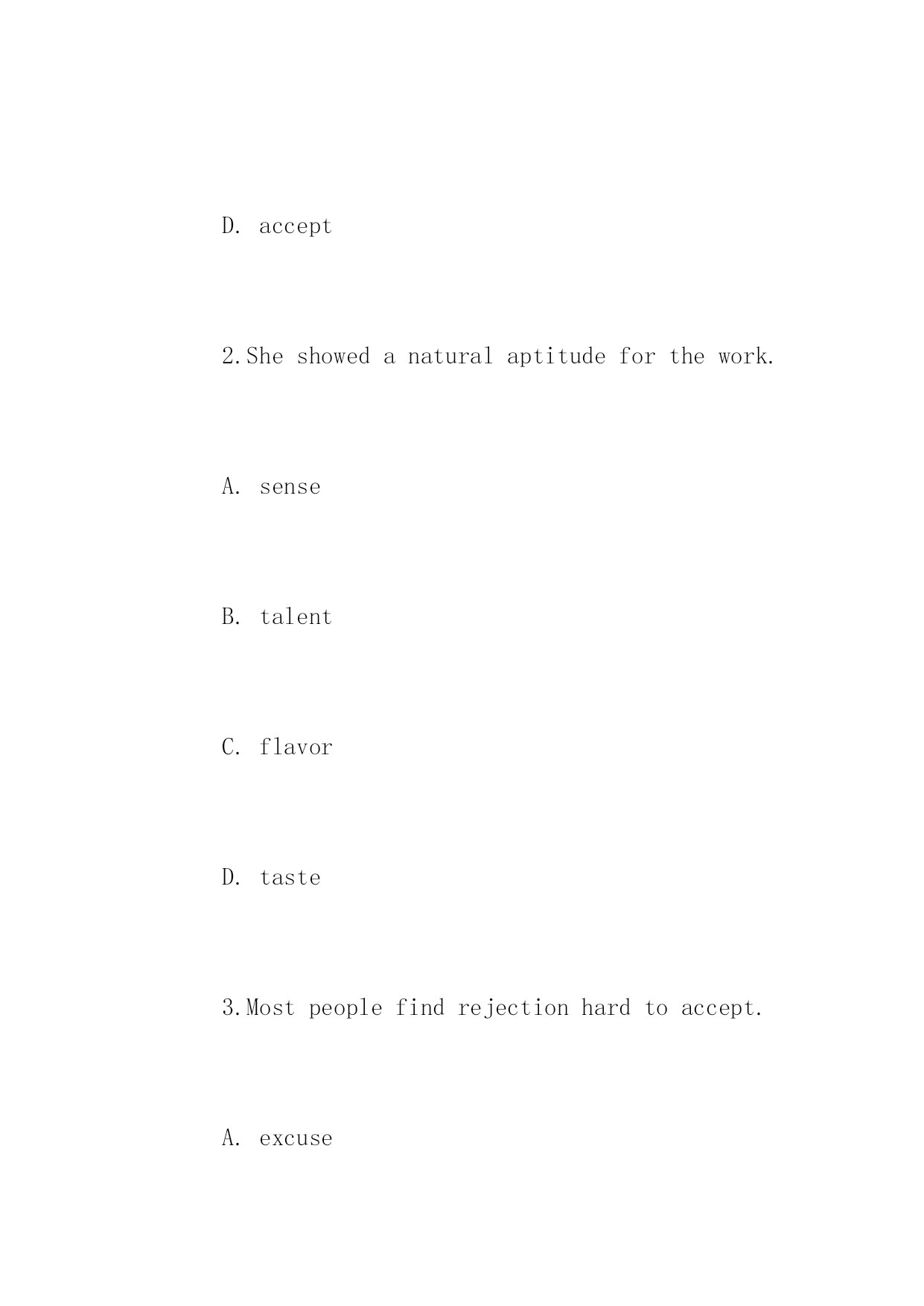 D. accept

2.She showed a natural aptitude for the work.

A. sense

B. talent

C. flavor

D. taste

3.Most people find rejection hard to accept.

A. excuse